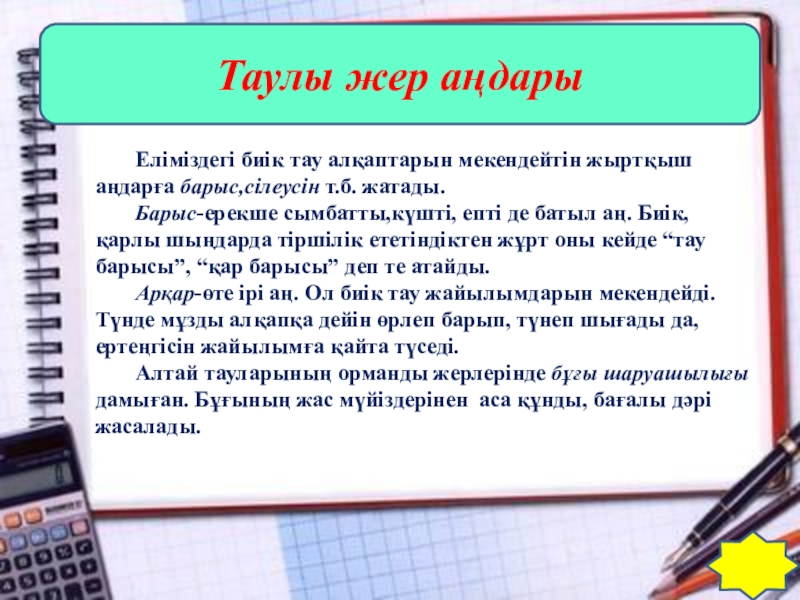 Таулы жер аңдары

Еліміздегі биік тау алқаптарын мекендейтін жыртқыш аңдарға барыс,сілеусін т.б. жатады.

Барыс-ерекше сымбатты,күшті, епті де батыл аң. Биік, қарлы шыңдарда тіршілік ететіндіктен жұрт оны кейде "тау барысы", "қар барысы" деп те атайды.

Арқар-өте ірі аң. Ол биік тау жайылымдарын мекендейді. Түнде мұзды алқапқа дейін өрлеп барып, түнеп шығады да, ертеңгісін жайылымға қайта түседі.

Алтай тауларының орманды жерлерінде бұғы шаруашылығы дамыған. Бұғының жас мүйіздерінен аса құнды, бағалы дәрі жасалады.